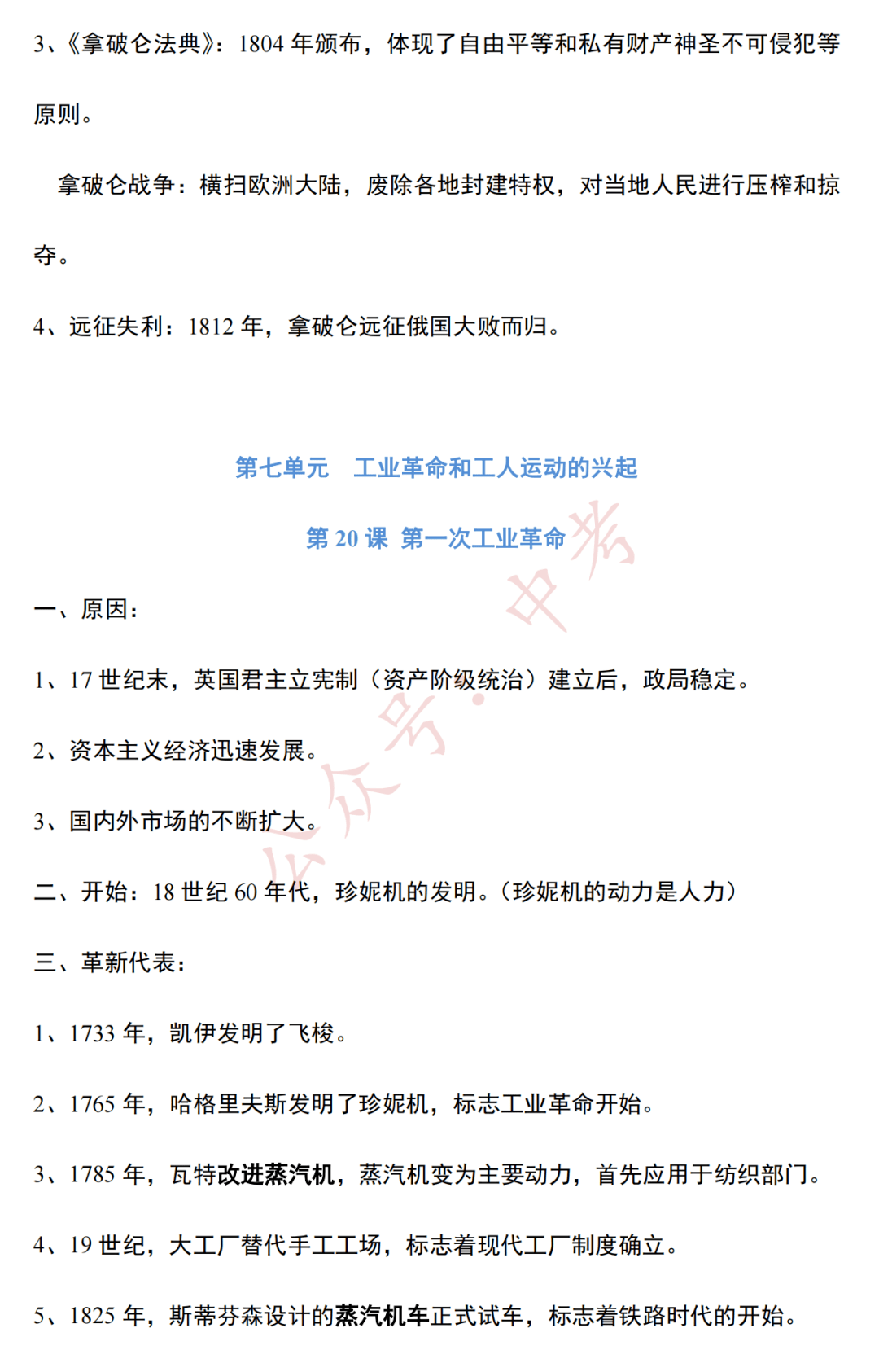 3、《拿破仑法典》：1804 年颁布，体现了自由平等和私有财产神圣不可侵犯等原则。

拿破仑战争：横扫欧洲大陆，废除各地封建特权，对当地人民进行压榨和掠夺。

4、远征失利：1812 年，拿破仑远征俄国大败而归。

第七单元　工业革命和工人运动的兴起

第 20 课　第一次工业革命

一、原因：

1、17 世纪末，英国君主立宪制（资产阶级统治）建立后，政局稳定。

2、资本主义经济迅速发展。

3、国内外市场的不断扩大。

二、开始：18 世纪 60 年代，珍妮机的发明。（珍妮机的动力是人力）

三、革新代表：

1、1733 年，凯伊发明了飞梭。

2、1765 年，哈格里夫斯发明了珍妮机，标志工业革命开始。

3、1785 年，瓦特改进蒸汽机，蒸汽机变为主要动力，首先应用于纺织部门。

4、19 世纪，大工厂替代手工工场，标志着现代工厂制度确立。

5、1825 年，斯蒂芬森设计的蒸汽机车正式试车，标志着铁路时代的开始。

公众号·中考